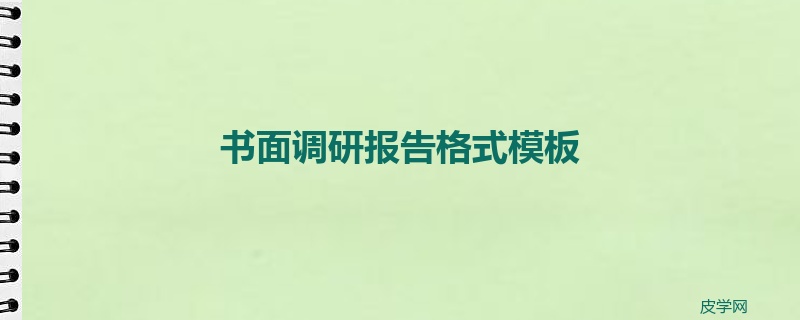 书面调研报告格式模板

皮学网